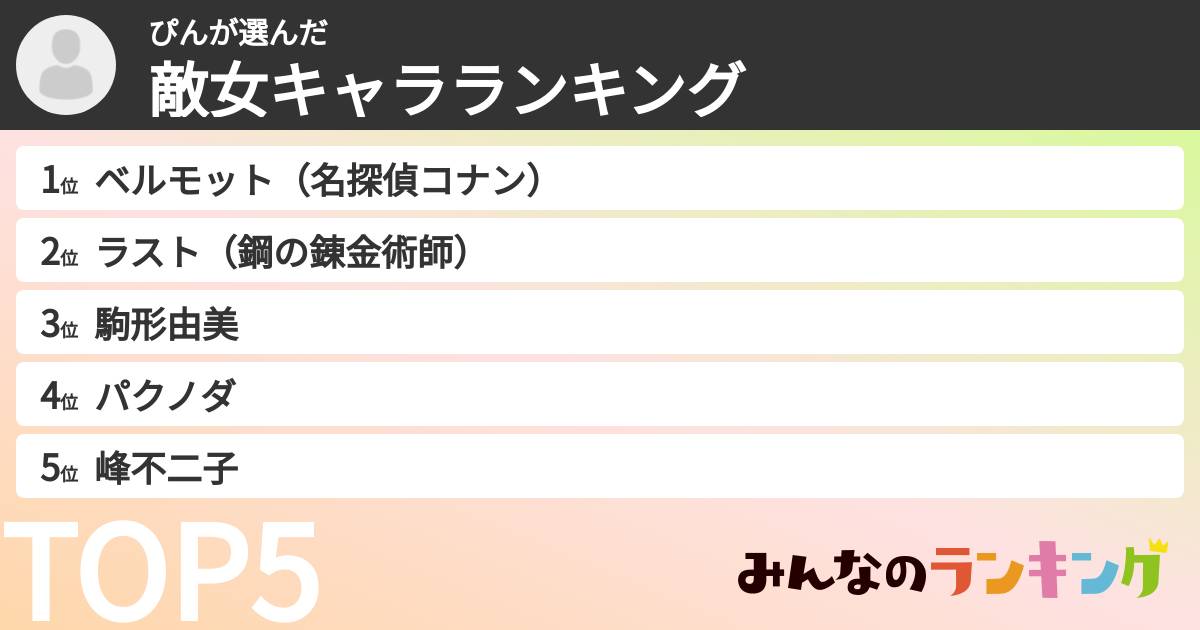 ぴんが選んだ
敵女キャラランキング

1位 ベルモット（名探偵コナン）

2位 ラスト（鋼の錬金術師）

3位 駒形由美

4位 パクノダ

5位 峰不二子

TOP5

みんなのランキング